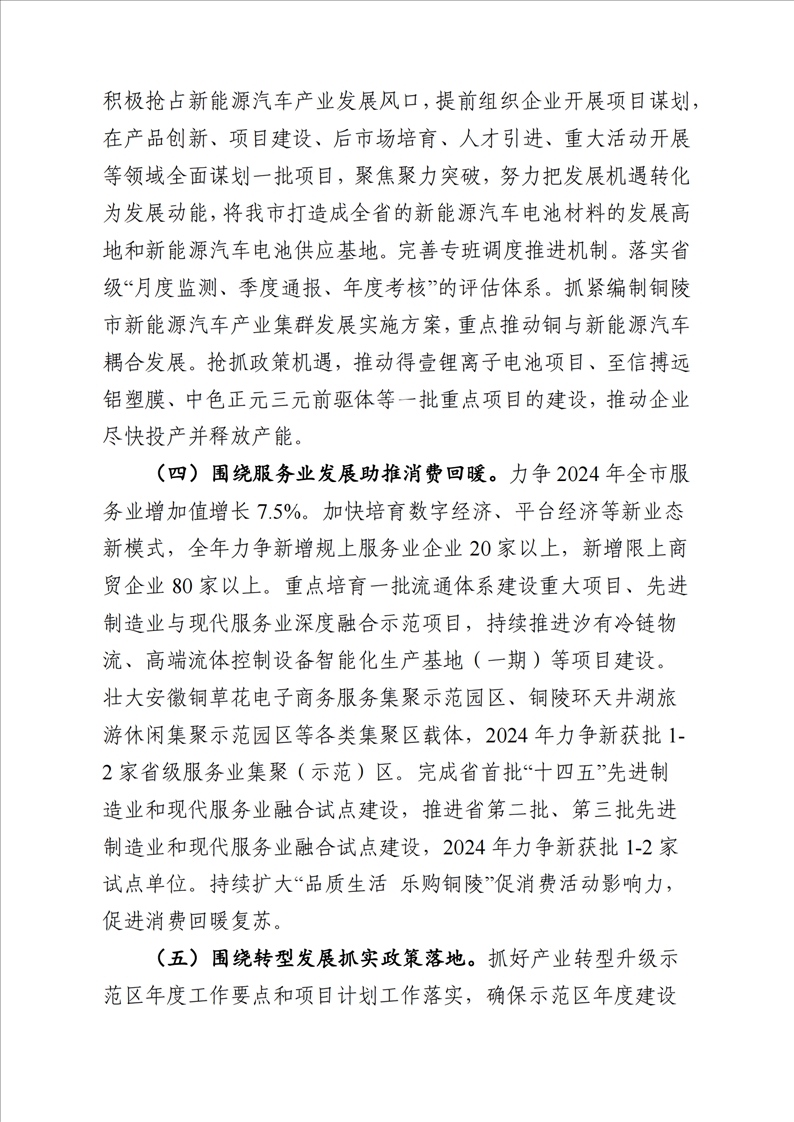 积极抢占新能源汽车产业发展风口，提前组织企业开展项目谋划，在产品创新、项目建设、后市场培育、人才引进、重大活动开展等领域全面谋划一批项目，聚焦聚力突破，努力把发展机遇转化为发展动能，将我市打造成全省的新能源汽车电池材料的发展高地和新能源汽车电池供应基地。完善专班调度推进机制。落实省级“月度监测、季度通报、年度考核”的评估体系。抓紧编制铜陵市新能源汽车产业集群发展实施方案，重点推动铜与新能源汽车耦合发展。抢抓政策机遇，推动得壹锂离子电池项目、至信搏远铝塑膜、中色正元三元前驱体等一批重点项目的建设，推动企业尽快投产并释放产能。

（四）围绕服务业发展助推消费回暖。力争 2024 年全市服务业增加值增长 7.5%。加快培育数字经济、平台经济等新业态新模式，全年力争新增规上服务业企业 20 家以上，新增限上商贸企业 80 家以上。重点培育一批流通体系建设重大项目、先进制造业与现代服务业深度融合示范项目，持续推进汐有冷链物流、高端流体控制设备智能化生产基地（一期）等项目建设。壮大安徽铜草花电子商务服务集聚示范园区、铜陵环天井湖旅游休闲集聚示范园区等各类集聚区载体，2024 年力争新获批 1-2 家省级服务业集聚（示范）区。完成省首批“十四五”先进制造业和现代服务业融合试点建设，推进省第二批、第三批先进制造业和现代服务业融合试点建设，2024 年力争新获批 1-2 家试点单位。持续扩大“品质生活 乐购铜陵”促消费活动影响力，促进消费回暖复苏。

（五）围绕转型发展抓实政策落地。抓好产业转型升级示范区年度工作要点和项目计划工作落实，确保示范区年度建设